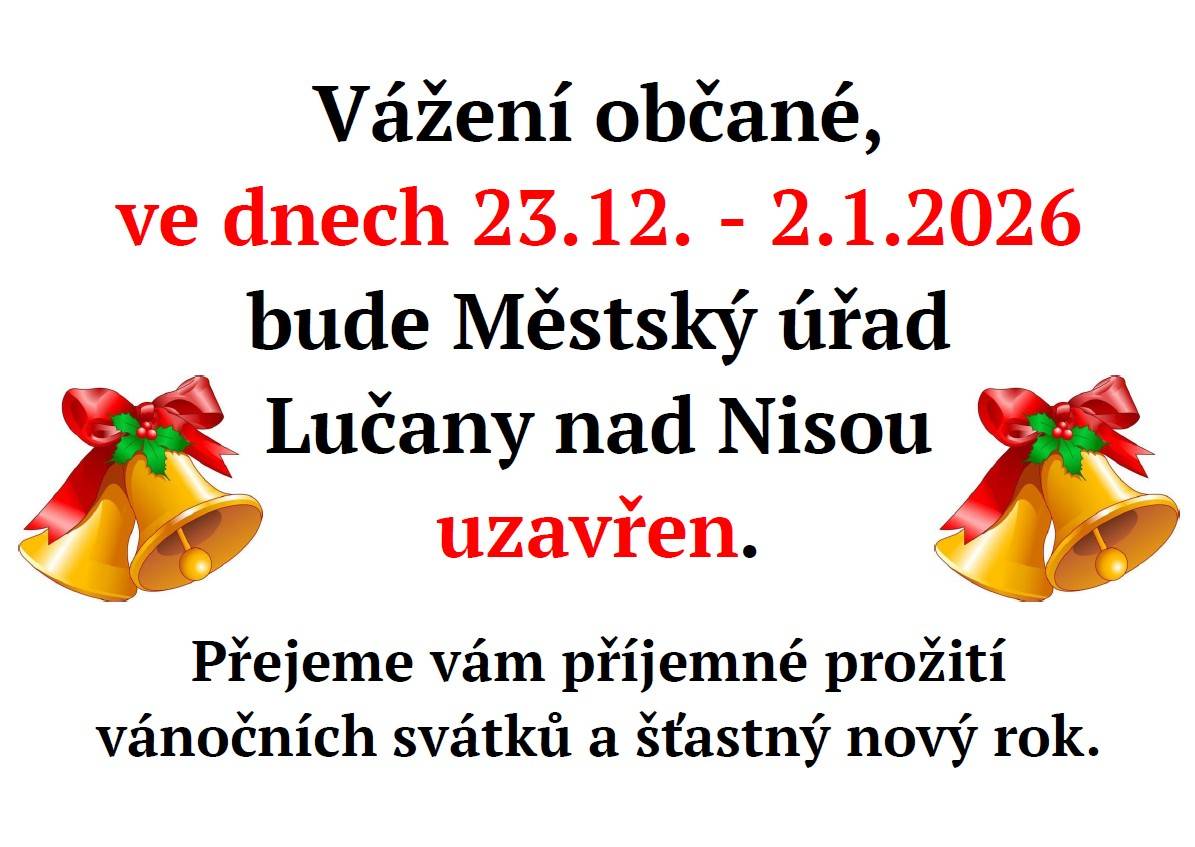 Vážení občané,
ve dnech 23.12. - 2.1.2026
bude Městský úřad
Lučany nad Nisou
uzavřen.

Přejeme vám příjemné prožití vánočních svátků a šťastný nový rok.